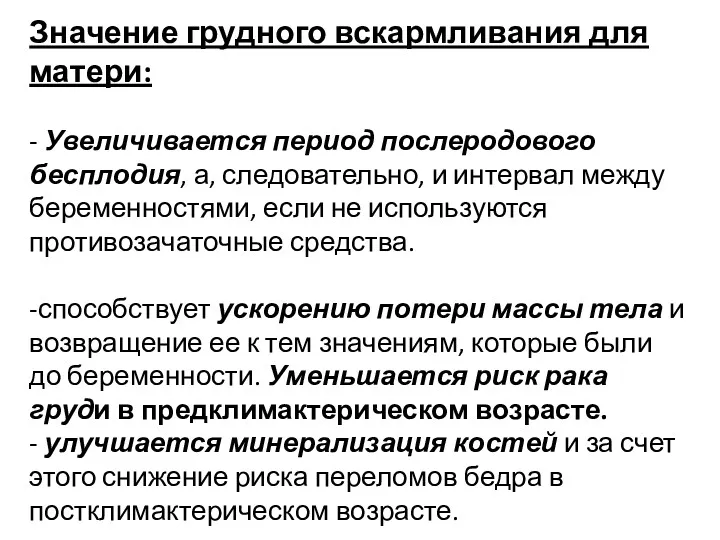 Значение грудного вскармливания для матери:

- Увеличивается период послеродового бесплодия, а, следовательно, и интервал между беременностями, если не используются противозачаточные средства.

-способствует ускорению потери массы тела и возвращение ее к тем значениям, которые были до беременности. Уменьшается риск рака груди в предклимактерическом возрасте.
- улучшается минерализация костей и за счет этого снижение риска переломов бедра в постклимактерическом возрасте.